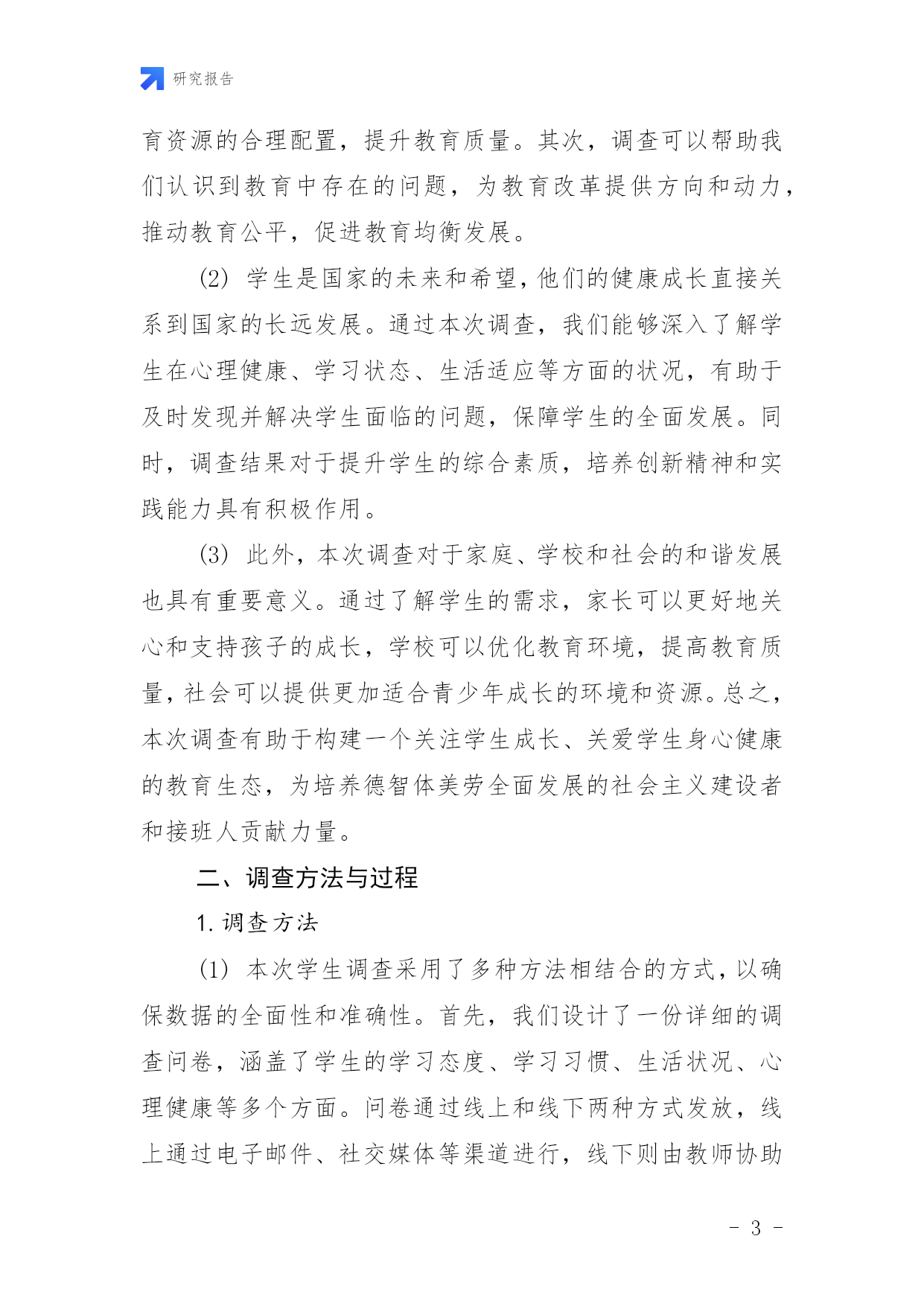 研究报告

育资源的合理配置，提升教育质量。其次，调查可以帮助我们认识到教育中存在的问题，为教育改革提供方向和动力，推动教育公平，促进教育均衡发展。

(2) 学生是国家的未来和希望，他们的健康成长直接关系到国家的长远发展。通过本次调查，我们能够深入了解学生在心理健康、学习状态、生活适应等方面的状况，有助于及时发现并解决学生面临的问题，保障学生的全面发展。同时，调查结果对于提升学生的综合素质，培养创新精神和实践能力具有积极作用。

(3) 此外，本次调查对于家庭、学校和社会的和谐发展也具有重要意义。通过了解学生的需求，家长可以更好地关心和支持孩子的成长，学校可以优化教育环境，提高教育质量，社会可以提供更加适合青少年成长的环境和资源。总之，本次调查有助于构建一个关注学生成长、关爱学生身心健康的教育生态，为培养德智体美劳全面发展的社会主义建设者和接班人贡献力量。

二、调查方法与过程

1. 调查方法

(1) 本次学生调查采用了多种方法相结合的方式，以确保数据的全面性和准确性。首先，我们设计了一份详细的调查问卷，涵盖了学生的学习态度、学习习惯、生活状况、心理健康等多个方面。问卷通过线上和线下两种方式发放，线上通过电子邮件、社交媒体等渠道进行，线下则由教师协助

- 3 -